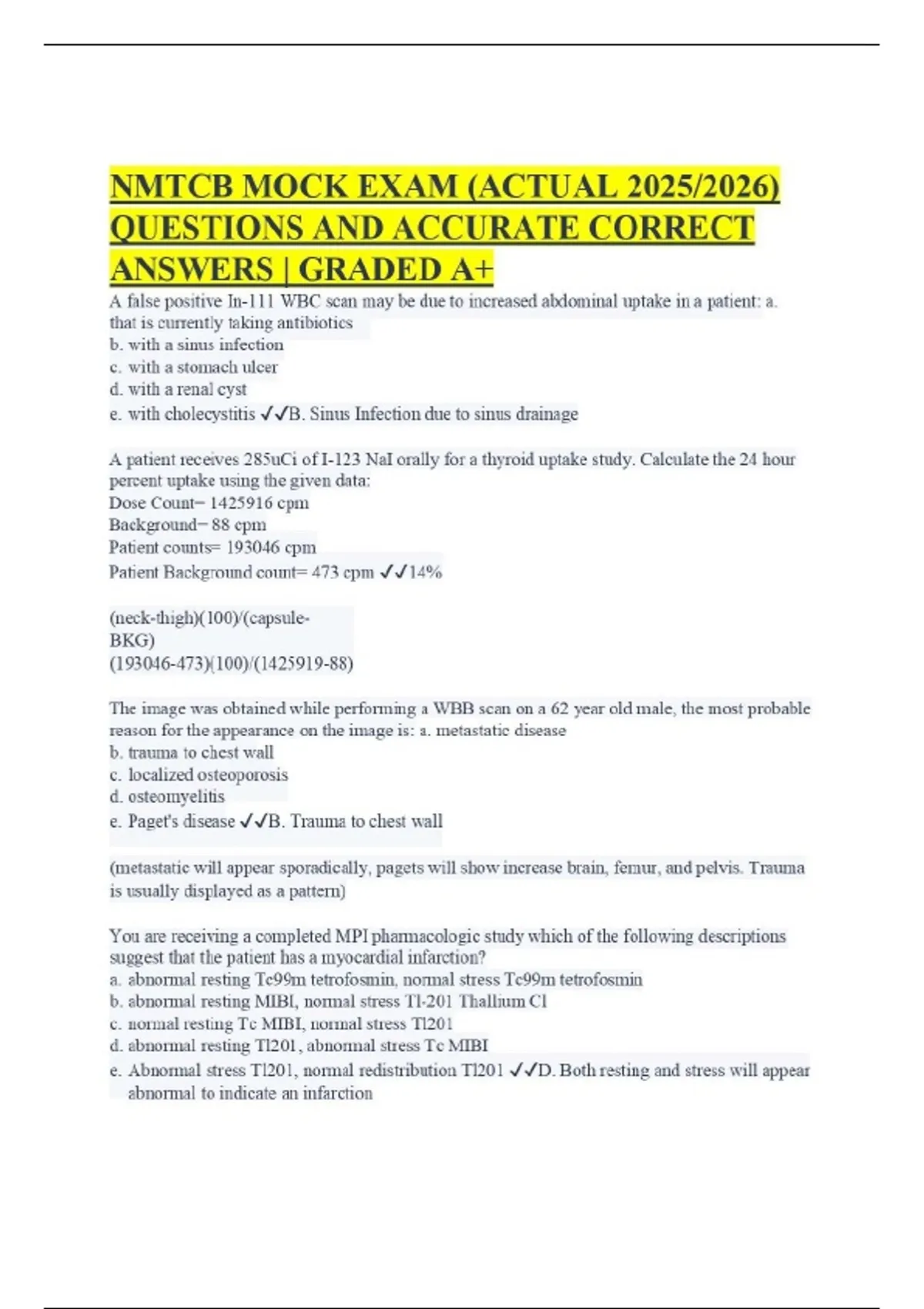 NMTCB MOCK EXAM (ACTUAL 2025/2026) QUESTIONS AND ACCURATE CORRECT ANSWERS | GRADED A+

A false positive In-111 WBC scan may be due to increased abdominal uptake in a patient: a. that is currently taking antibiotics
b. with a sinus infection
c. with a stomach ulcer
d. with a renal cyst
e. with cholecystitis ✓✓B. Sinus Infection due to sinus drainage

A patient receives 285uCi of I-123 NaI orally for a thyroid uptake study. Calculate the 24 hour percent uptake using the given data:
Dose Count= 1425916 cpm
Background= 88 cpm
Patient counts= 193046 cpm
Patient Background count= 473 cpm ✓✓14%

(neck-thigh)(100)/(capsule-BKG)
(193046-473)(100)/(1425919-88)

The image was obtained while performing a WBB scan on a 62 year old male, the most probable reason for the appearance on the image is: a. metastatic disease
b. trauma to chest wall
c. localized osteoporosis
d. osteomyelitis
e. Paget's disease ✓✓B. Trauma to chest wall

(metastatic will appear sporadically, pagets will show increase brain, femur, and pelvis. Trauma is usually displayed as a pattern)

You are receiving a completed MPI pharmacologic study which of the following descriptions suggest that the patient has a myocardial infarction?
a. abnormal resting Tc99m tetrofosmin, normal stress Tc99m tetrofosmin
b. abnormal resting MIBI, normal stress Tl-201 Thallium Cl
c. normal resting Tc MIBI, normal stress Tl201
d. abnormal resting Tl201, abnormal stress Tc MIBI
e. Abnormal stress Tl201, normal redistribution Tl201 ✓✓D. Both resting and stress will appear abnormal to indicate an infarction